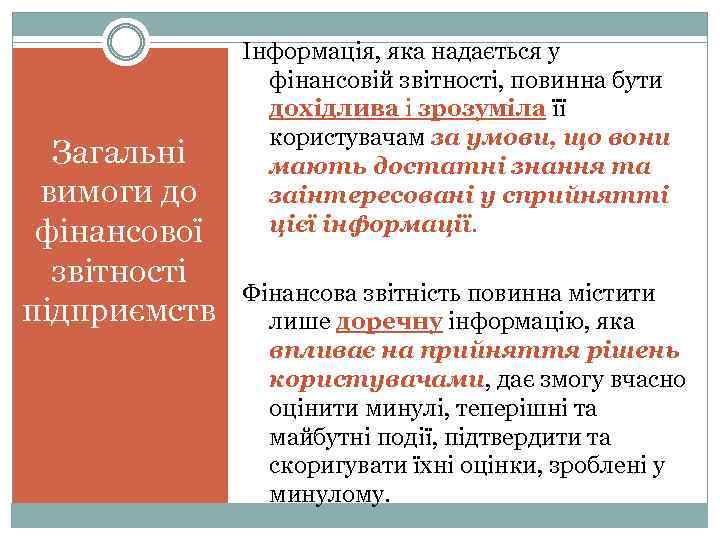 Загальні вимоги до фінансової звітності підприємств

Інформація, яка надається у фінансовій звітності, повинна бути дохідлива і зрозуміла її користувачам за умови, що вони мають достатні знання та заінтересовані у сприйнятті цієї інформації.

Фінансова звітність повинна містити лише доречну інформацію, яка впливає на прийняття рішень користувачами, дає змогу вчасно оцінити минулі, теперішні та майбутні події, підтвердити та скоригувати їхні оцінки, зроблені у минулому.